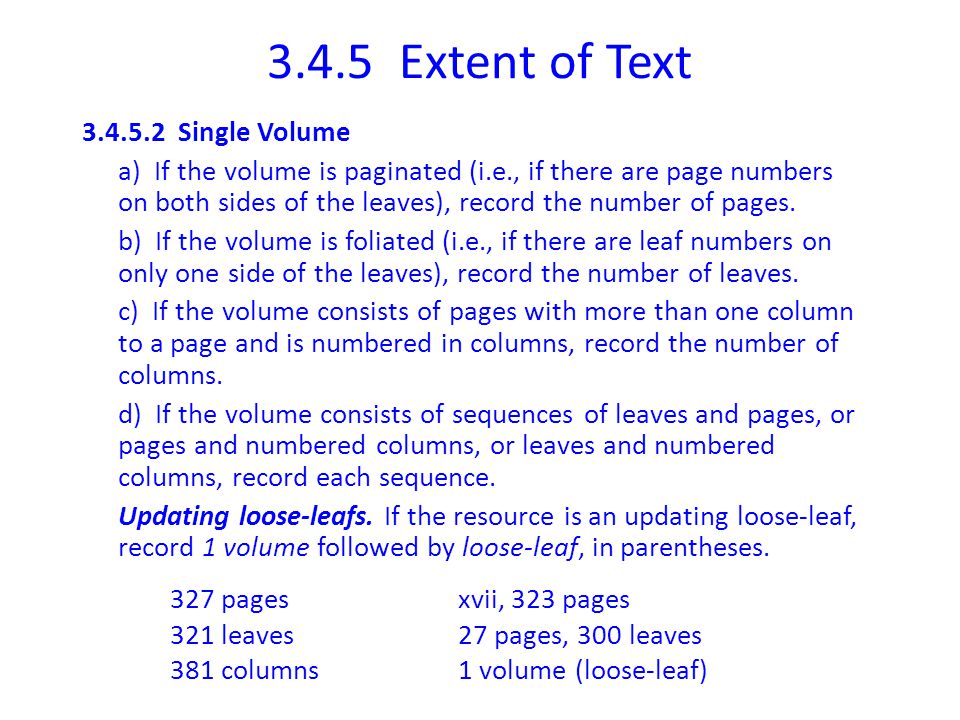 3.4.5 Extent of Text

3.4.5.2 Single Volume

a) If the volume is paginated (i.e., if there are page numbers on both sides of the leaves), record the number of pages.

b) If the volume is foliated (i.e., if there are leaf numbers on only one side of the leaves), record the number of leaves.

c) If the volume consists of pages with more than one column to a page and is numbered in columns, record the number of columns.

d) If the volume consists of sequences of leaves and pages, or pages and numbered columns, or leaves and numbered columns, record each sequence.

Updating loose-leafs. If the resource is an updating loose-leaf, record 1 volume followed by loose-leaf, in parentheses.

327 pages
321 leaves
381 columns

xvii, 323 pages
27 pages, 300 leaves
1 volume (loose-leaf)